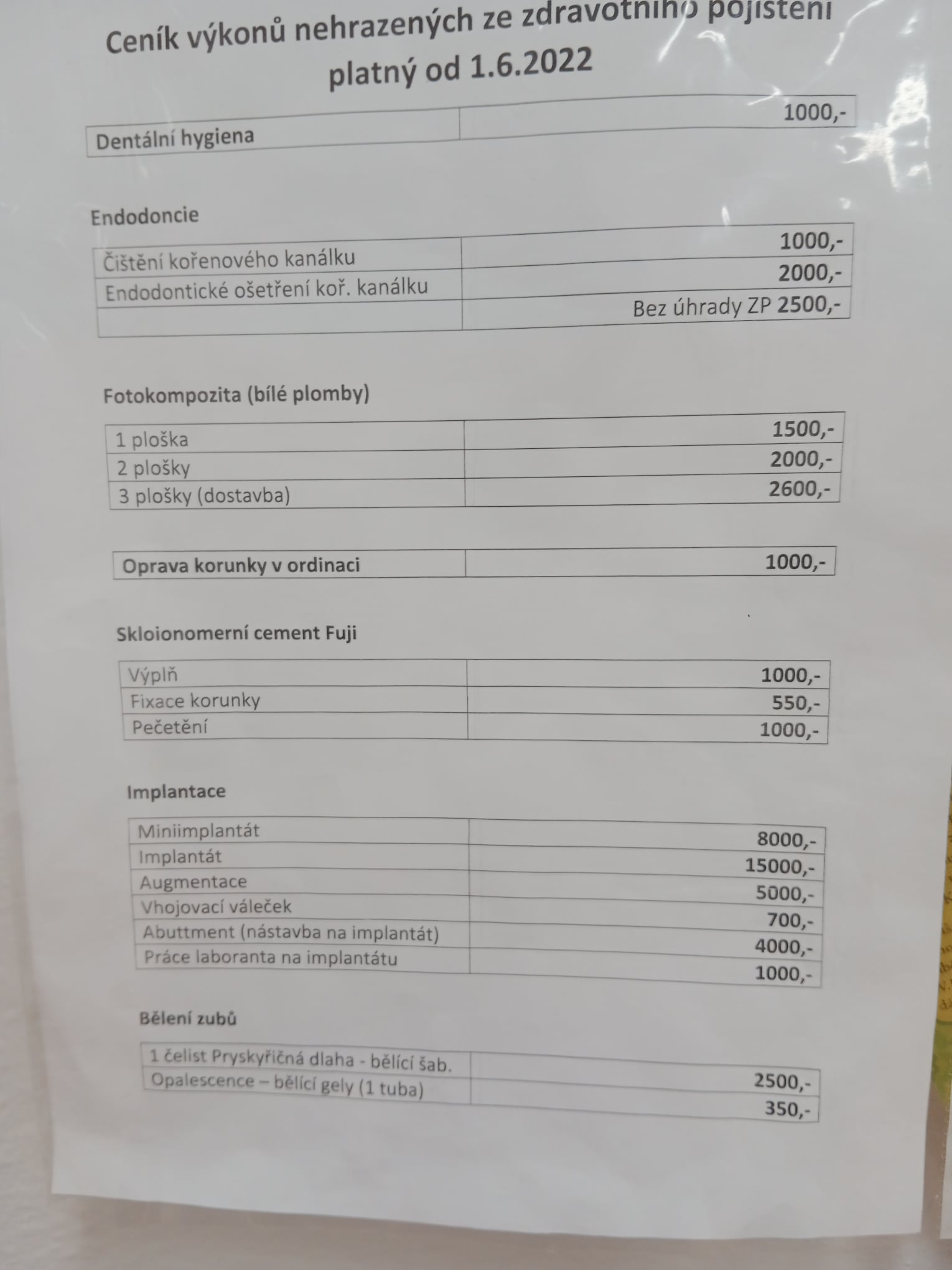 Ceník výkonů nehrazených ze zdravotního pojištění
platný od 1.6.2022

| Dentální hygiena | 1000,- |
|---|---|

Endodoncie

| Čištění kořenového kanálku | 1000,- |
|---|---|
| Endodontické ošetření koř. kanálku | 2000,- |
| | Bez úhrady ZP 2500,- |

Fotokompozita (bílé plomby)

| 1 ploška | 1500,- |
|---|---|
| 2 plošky | 2000,- |
| 3 plošky (dostavba) | 2600,- |

| Oprava korunky v ordinaci | 1000,- |
|---|---|

Skloionomerní cement Fuji

| Výplň | 1000,- |
|---|---|
| Fixace korunky | 550,- |
| Pečetění | 1000,- |

Implantace

| Miniimplantát | 8000,- |
|---|---|
| Implantát | 15000,- |
| Augmentace | 5000,- |
| Vhojovací váleček | 700,- |
| Abuttment (nástavba na implantát) | 4000,- |
| Práce laboranta na implantátu | 1000,- |

Bělení zubů

| 1 čelist Pryskyřičná dlaha - bělící šab. | 2500,- |
|---|---|
| Opalescence – bělící gely (1 tuba) | 350,- |